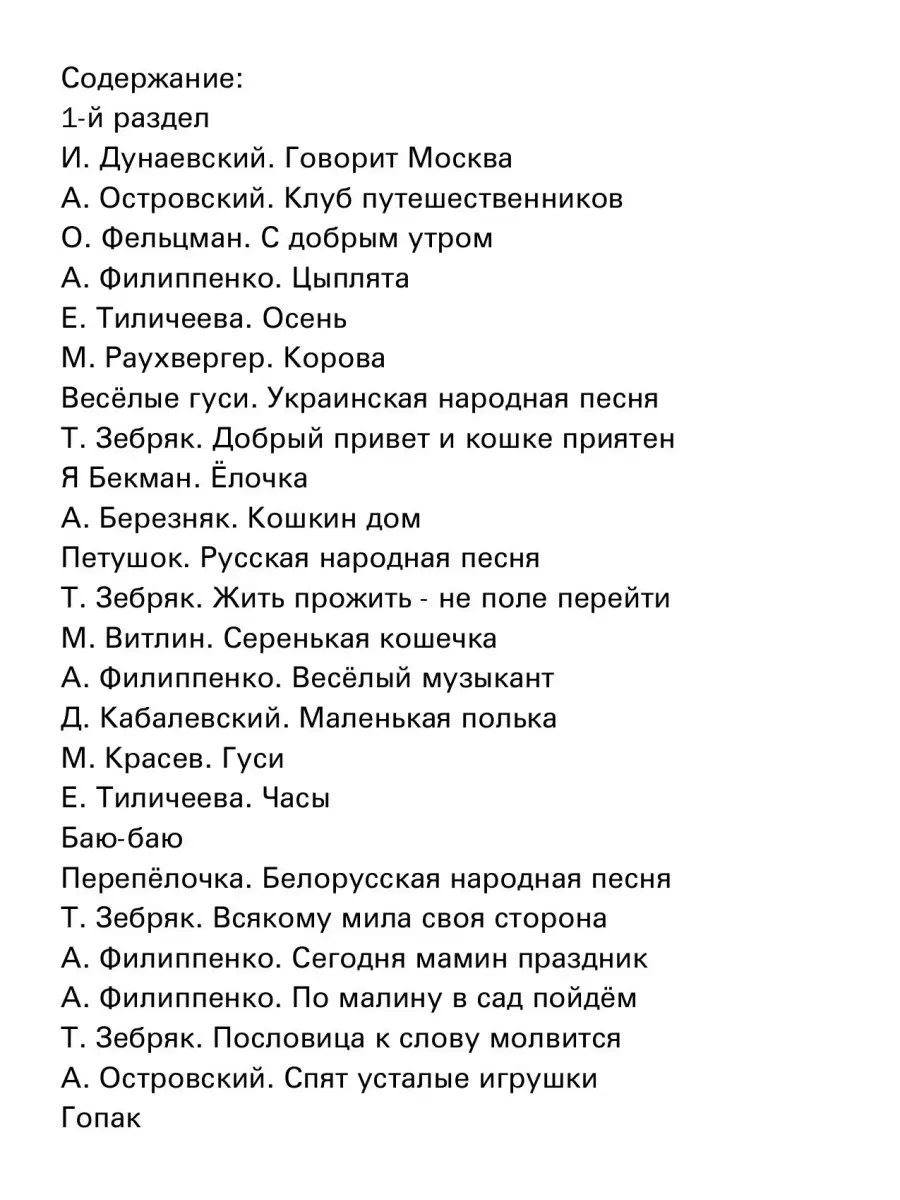 Содержание:
1-й раздел
И. Дунаевский. Говорит Москва
А. Островский. Клуб путешественников
О. Фельцман. С добрым утром
А. Филиппенко. Цыплята
Е. Тиличеева. Осень
М. Раухвергер. Корова
Весёлые гуси. Украинская народная песня
Т. Зебряк. Добрый привет и кошке приятен
Я Бекман. Ёлочка
А. Березняк. Кошкин дом
Петушок. Русская народная песня
Т. Зебряк. Жить прожить - не поле перейти
М. Витлин. Серенькая кошечка
А. Филиппенко. Весёлый музыкант
Д. Кабалевский. Маленькая полька
М. Красев. Гуси
Е. Тиличеева. Часы
Баю-баю
Перепёлочка. Белорусская народная песня
Т. Зебряк. Всякому мила своя сторона
А. Филиппенко. Сегодня мамин праздник
А. Филиппенко. По малину в сад пойдём
Т. Зебряк. Пословица к слову молвится
А. Островский. Спят усталые игрушки
Гопак